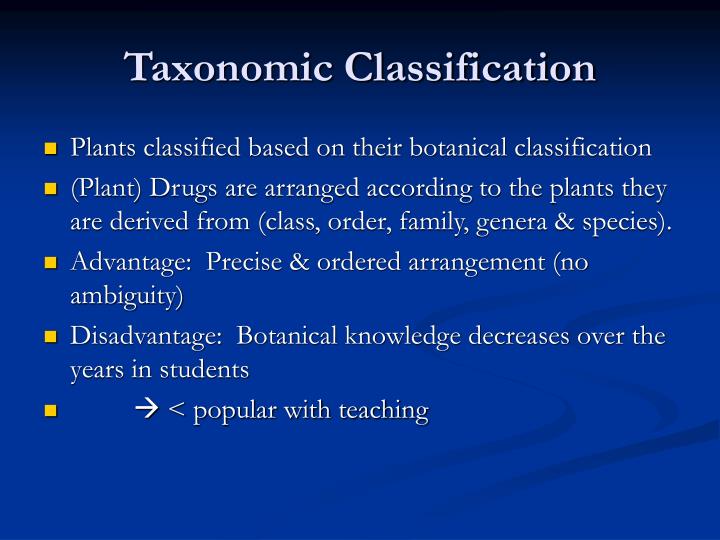 Taxonomic Classification

- Plants classified based on their botanical classification
- (Plant) Drugs are arranged according to the plants they are derived from (class, order, family, genera & species).
- Advantage: Precise & ordered arrangement (no ambiguity)
- Disadvantage: Botanical knowledge decreases over the years in students
- → < popular with teaching